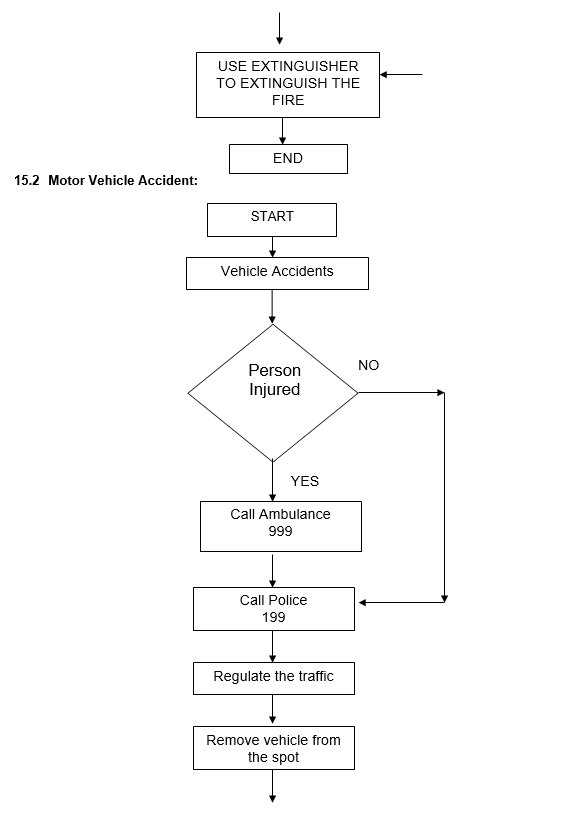 USE EXTINGUISHER TO EXTINGUISH THE FIRE

END

15.2 Motor Vehicle Accident:

START

Vehicle Accidents

Person Injured

NO

YES

Call Ambulance 999

Call Police 199

Regulate the traffic

Remove vehicle from the spot